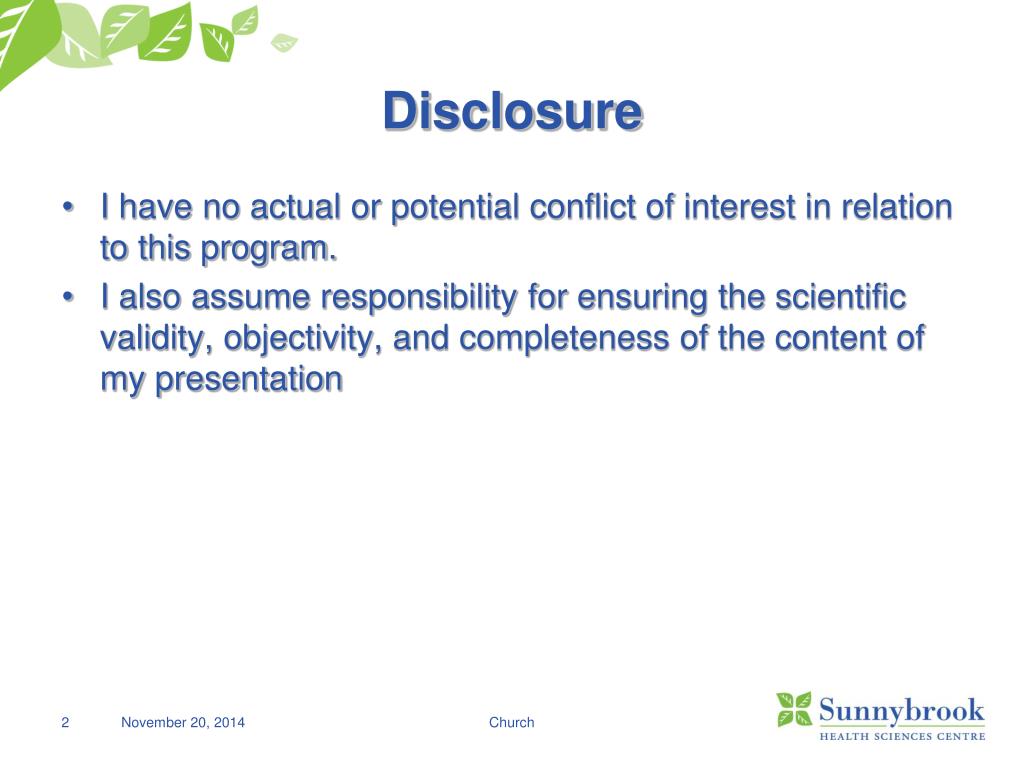 Disclosure

• I have no actual or potential conflict of interest in relation to this program.
• I also assume responsibility for ensuring the scientific validity, objectivity, and completeness of the content of my presentation

2 November 20, 2014 Church

Sunnybrook
HEALTH SCIENCES CENTRE